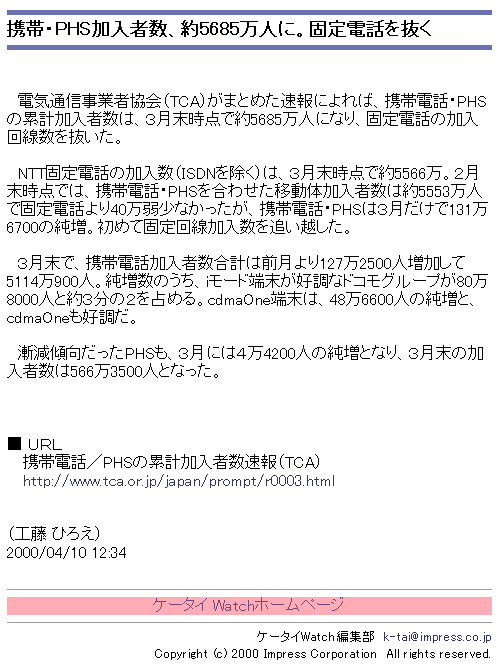 携帯・PHS加入者数、約5685万人に。固定電話を抜く

電気通信事業者協会(TCA)がまとめた速報によれば、携帯電話・PHSの累計加入者数は、3月末時点で約5685万人になり、固定電話の加入回線数を抜いた。

NTT固定電話の加入数(ISDNを除く)は、3月末時点で約5566万。2月末時点では、携帯電話・PHSを合わせた移動体加入者数は約5553万人で固定電話より40万弱少なかったが、携帯電話・PHSは3月だけで131万6700の純増。初めて固定回線加入数を追い越した。

3月末で、携帯電話加入者数合計は前月より127万2500人増加して5114万900人。純増数のうち、iモード端末が好調なドコモグループが80万8000人と約3分の2を占める。cdmaOne端末は、48万6600人の純増と、cdmaOneも好調だ。

漸減傾向だったPHSも、3月には4万4200人の純増となり、3月末の加入者数は566万3500人となった。

■ URL
携帯電話/PHSの累計加入者数速報(TCA)
http://www.tca.or.jp/japan/prompt/r0003.html

(工藤 ひろえ)
2000/04/10 12:34

ケータイ Watchホームページ

ケータイWatch編集部 k-tai@impress.co.jp
Copyright (c) 2000 Impress Corporation All rights reserved.